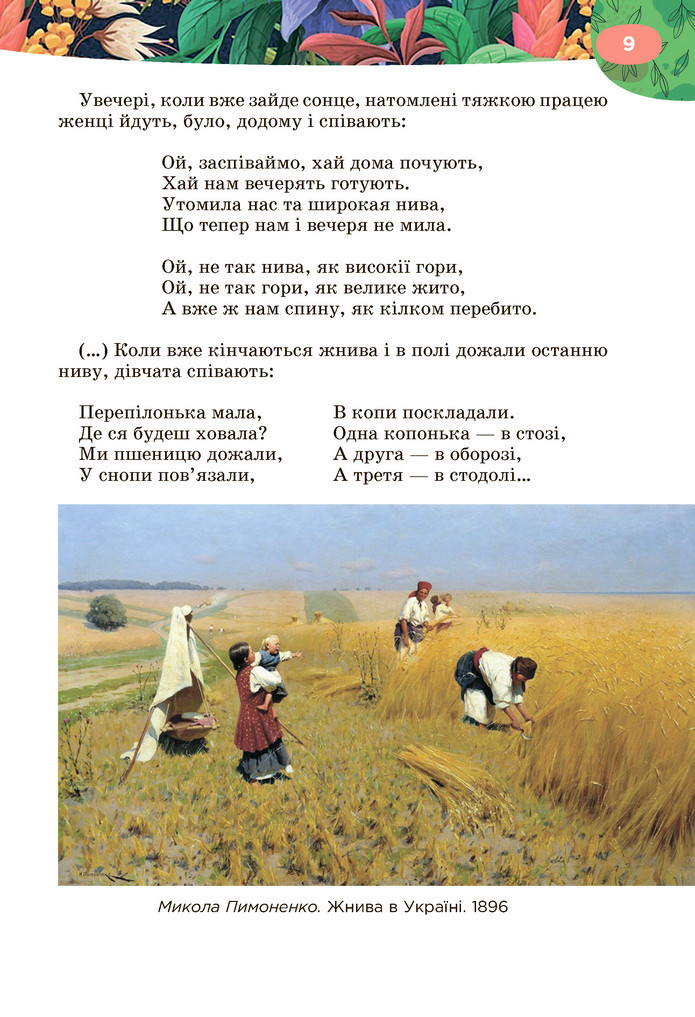 9

Увечері, коли вже зайде сонце, натомлені тяжкою працею женці йдуть, було, додому і співають:

Ой, заспіваймо, хай дома почують,
Хай нам вечерять готують.
Утомила нас та широкая нива,
Що тепер нам і вечеря не мила.

Ой, не так нива, як високії гори,
Ой, не так гори, як велике жито,
А вже ж нам спину, як кілком перебито.

(...) Коли вже кінчаються жнива і в полі дожали останню ниву, дівчата співають:

Перепілонька мала,
Де ся будеш ховала?
Ми пшеницю дожали,
У снопи пов'язали,

В копи поскладали.
Одна копонька — в стозі,
А друга — в оборозі,
А третя — в стодолі...

Микола Пимоненко. Жнива в Україні. 1896